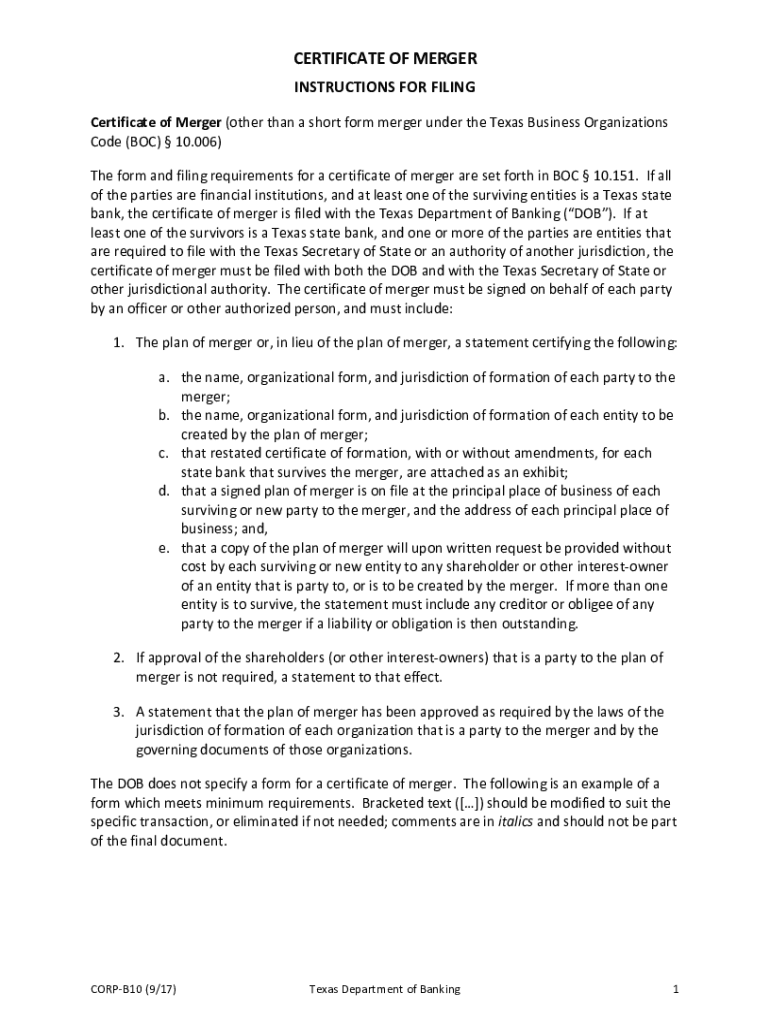 CERTIFICATE OF MERGER

INSTRUCTIONS FOR FILING

Certificate of Merger (other than a short form merger under the Texas Business Organizations Code (BOC) § 10.006)

The form and filing requirements for a certificate of merger are set forth in BOC § 10.151. If all of the parties are financial institutions, and at least one of the surviving entities is a Texas state bank, the certificate of merger is filed with the Texas Department of Banking ("DOB"). If at least one of the survivors is a Texas state bank, and one or more of the parties are entities that are required to file with the Texas Secretary of State or an authority of another jurisdiction, the certificate of merger must be filed with both the DOB and with the Texas Secretary of State or other jurisdictional authority. The certificate of merger must be signed on behalf of each party by an officer or other authorized person, and must include:

1. The plan of merger or, in lieu of the plan of merger, a statement certifying the following:

a. the name, organizational form, and jurisdiction of formation of each party to the merger;
b. the name, organizational form, and jurisdiction of formation of each entity to be created by the plan of merger;
c. that restated certificate of formation, with or without amendments, for each state bank that survives the merger, are attached as an exhibit;
d. that a signed plan of merger is on file at the principal place of business of each surviving or new party to the merger, and the address of each principal place of business; and,
e. that a copy of the plan of merger will upon written request be provided without cost by each surviving or new entity to any shareholder or other interest-owner of an entity that is party to, or is to be created by the merger. If more than one entity is to survive, the statement must include any creditor or obligee of any party to the merger if a liability or obligation is then outstanding.

2. If approval of the shareholders (or other interest-owners) that is a party to the plan of merger is not required, a statement to that effect.

3. A statement that the plan of merger has been approved as required by the laws of the jurisdiction of formation of each organization that is a party to the merger and by the governing documents of those organizations.

The DOB does not specify a form for a certificate of merger. The following is an example of a form which meets minimum requirements. Bracketed text ([…]) should be modified to suit the specific transaction, or eliminated if not needed; comments are in italics and should not be part of the final document.

CORP-B10 (9/17) Texas Department of Banking 1